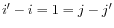 $i' - i = 1 = j - j'$